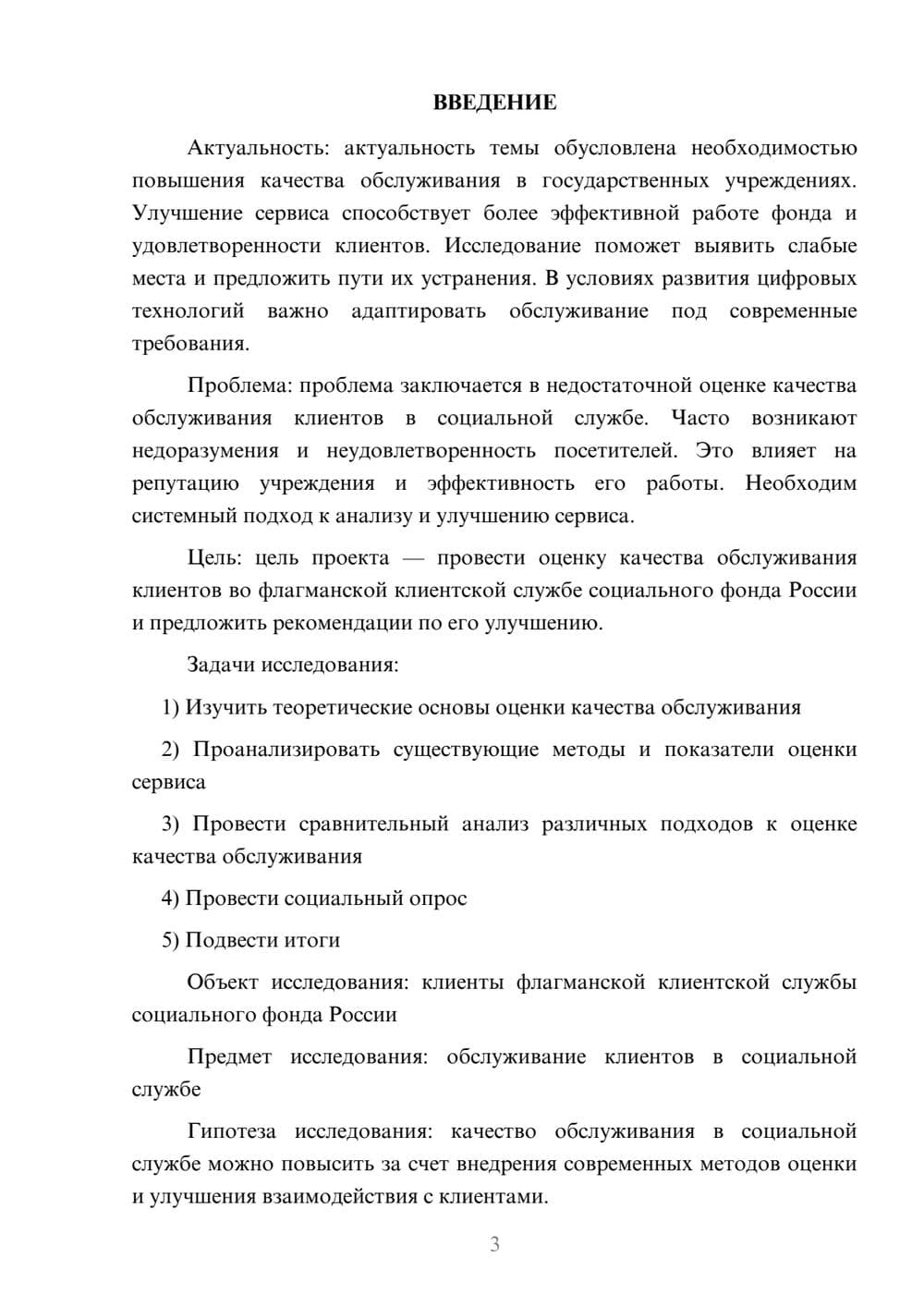 ВВЕДЕНИЕ

Актуальность: актуальность темы обусловлена необходимостью повышения качества обслуживания в государственных учреждениях. Улучшение сервиса способствует более эффективной работе фонда и удовлетворенности клиентов. Исследование поможет выявить слабые места и предложить пути их устранения. В условиях развития цифровых технологий важно адаптировать обслуживание под современные требования.

Проблема: проблема заключается в недостаточной оценке качества обслуживания клиентов в социальной службе. Часто возникают недоразумения и неудовлетворенность посетителей. Это влияет на репутацию учреждения и эффективность его работы. Необходим системный подход к анализу и улучшению сервиса.

Цель: цель проекта — провести оценку качества обслуживания клиентов во флагманской клиентской службе социального фонда России и предложить рекомендации по его улучшению.

Задачи исследования:

1) Изучить теоретические основы оценки качества обслуживания

2) Проанализировать существующие методы и показатели оценки сервиса

3) Провести сравнительный анализ различных подходов к оценке качества обслуживания

4) Провести социальный опрос

5) Подвести итоги

Объект исследования: клиенты флагманской клиентской службы социального фонда России

Предмет исследования: обслуживание клиентов в социальной службе

Гипотеза исследования: качество обслуживания в социальной службе можно повысить за счет внедрения современных методов оценки и улучшения взаимодействия с клиентами.

3